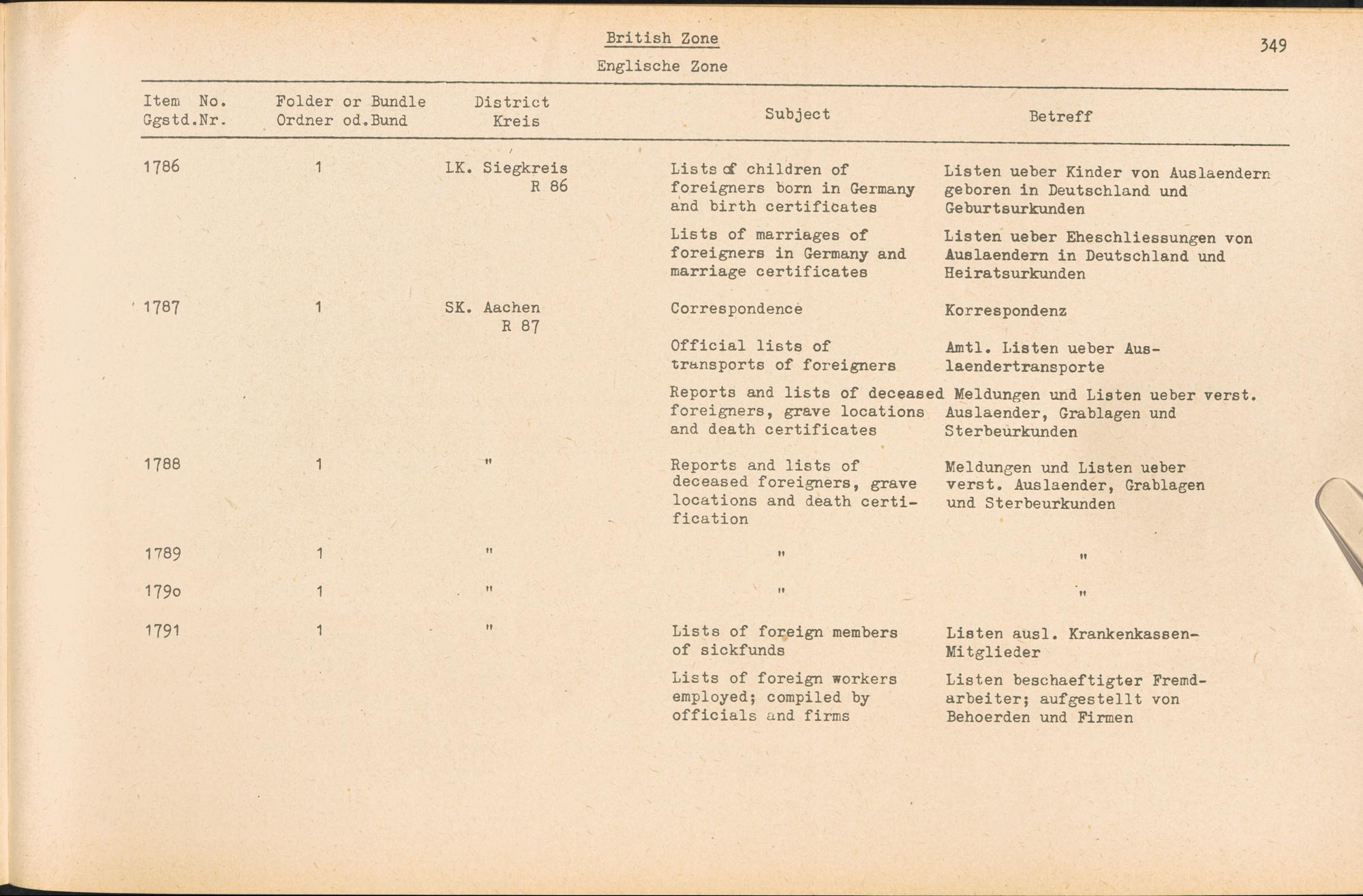 British Zone

349

Englische Zone

| Item No. Ggstd.Nr. | Folder or Bundle Ordner od.Bund | District Kreis | Subject | Betreff |
|---|---|---|---|---|
| 1786 | 1 | LK. Siegkreis R 86 | Lists of children of foreigners born in Germany and birth certificates | Listen ueber Kinder von Auslaendern geboren in Deutschland und Geburtsurkunden |
| | | | Lists of marriages of foreigners in Germany and marriage certificates | Listen ueber Eheschliessungen von Auslaendern in Deutschland und Heiratsurkunden |
| 1787 | 1 | SK. Aachen R 87 | Correspondence | Korrespondenz |
| | | | Official lists of transports of foreigners | Amtl. Listen ueber Auslaendertransporte |
| | | | Reports and lists of deceased foreigners, grave locations and death certificates | Meldungen und Listen ueber verst. Auslaender, Grablagen und Sterbeurkunden |
| 1788 | 1 | " | Reports and lists of deceased foreigners, grave locations and death certification | Meldungen und Listen ueber verst. Auslaender, Grablagen und Sterbeurkunden |
| 1789 | 1 | " | " | " |
| 1790 | 1 | " | " | " |
| 1791 | 1 | " | Lists of foreign members of sickfunds | Listen ausl. Krankenkassen-Mitglieder |
| | | | Lists of foreign workers employed; compiled by officials and firms | Listen beschaeftigter Fremdarbeiter; aufgestellt von Behoerden und Firmen |